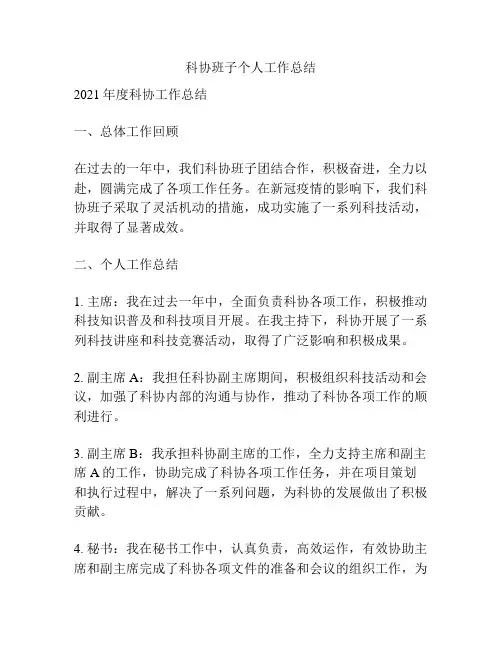 科协班子个人工作总结

2021 年度科协工作总结

一、总体工作回顾

在过去的一年中，我们科协班子团结合作，积极奋进，全力以赴，圆满完成了各项工作任务。在新冠疫情的影响下，我们科协班子采取了灵活机动的措施，成功实施了一系列科技活动，并取得了显著成效。

二、个人工作总结

1. 主席：我在过去一年中，全面负责科协各项工作，积极推动科技知识普及和科技项目开展。在我主持下，科协开展了一系列科技讲座和科技竞赛活动，取得了广泛影响和积极成果。

2. 副主席 A：我担任科协副主席期间，积极组织科技活动和会议，加强了科协内部的沟通与协作，推动了科协各项工作的顺利进行。

3. 副主席 B：我承担科协副主席的工作，全力支持主席和副主席 A 的工作，协助完成了科协各项工作任务，并在项目策划和执行过程中，解决了一系列问题，为科协的发展做出了积极贡献。

4. 秘书：我在秘书工作中，认真负责，高效运作，有效协助主席和副主席完成了科协各项文件的准备和会议的组织工作，为